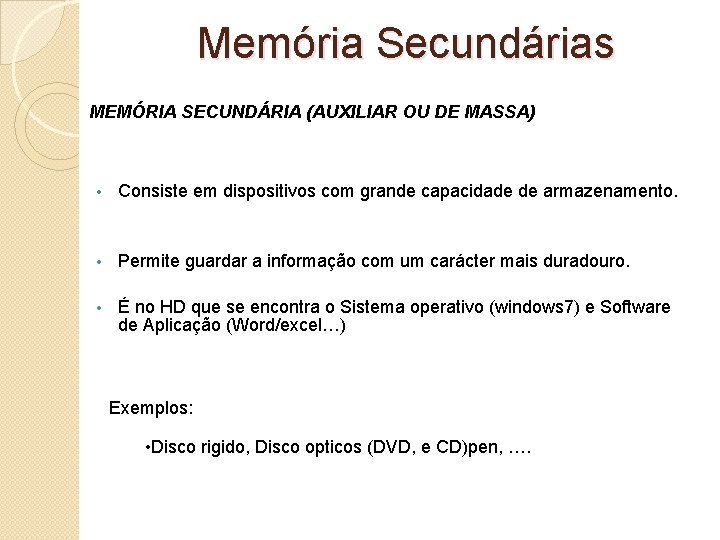 Memória Secundárias

MEMÓRIA SECUNDÁRIA (AUXILIAR OU DE MASSA)

• Consiste em dispositivos com grande capacidade de armazenamento.

• Permite guardar a informação com um carácter mais duradouro.

• É no HD que se encontra o Sistema operativo (windows7) e Software de Aplicação (Word/excel…)

Exemplos:

•Disco rigido, Disco opticos (DVD, e CD)pen, ….